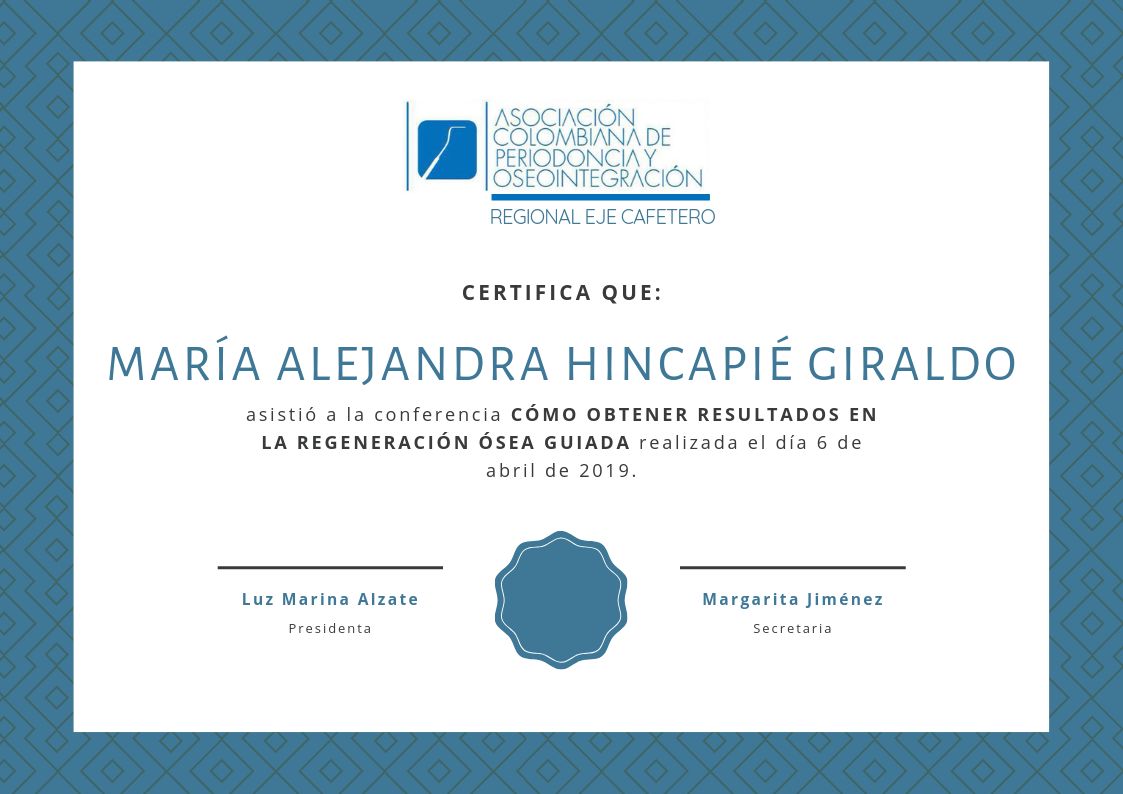 ASOCIACIÓN COLOMBIANA DE PERIODONCIA Y OSEOINTEGRACIÓN
REGIONAL EJE CAFETERO

CERTIFICA QUE:

MARÍA ALEJANDRA HINCAPIÉ GIRALDO

asistió a la conferencia CÓMO OBTENER RESULTADOS EN LA REGENERACIÓN ÓSEA GUIADA realizada el día 6 de abril de 2019.

Luz Marina Alzate
Presidenta

Margarita Jiménez
Secretaria